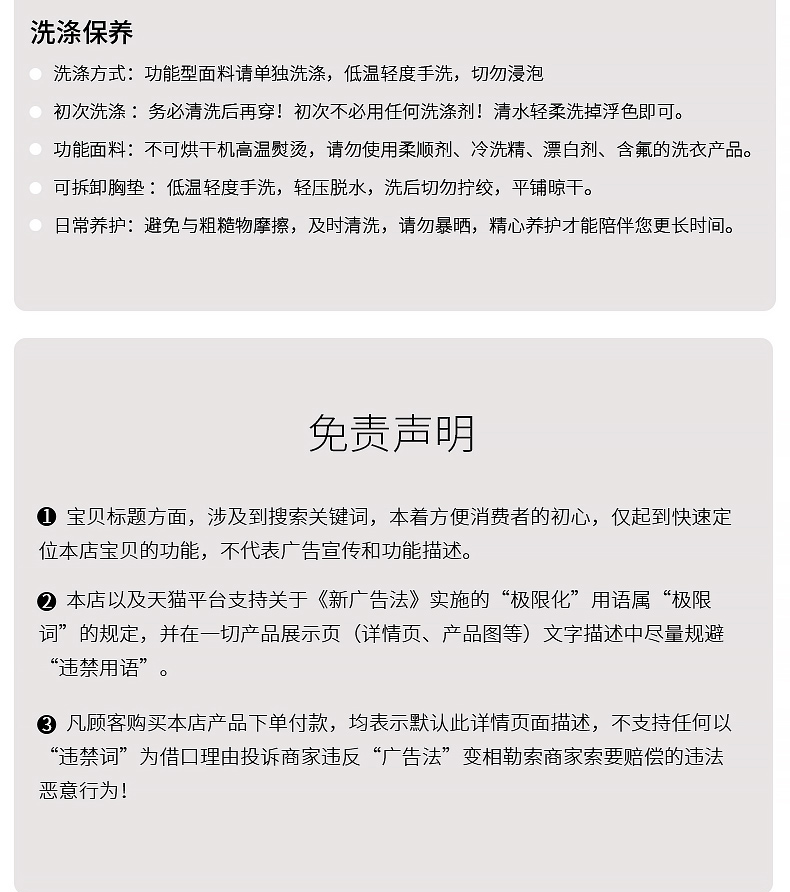 洗涤保养

洗涤方式：功能型面料请单独洗涤，低温轻度手洗，切勿浸泡

初次洗涤：务必清洗后再穿！初次不必用任何洗涤剂！清水轻柔洗掉浮色即可。

功能面料：不可烘干机高温熨烫，请勿使用柔顺剂、冷洗精、漂白剂、含氟的洗衣产品。

可拆卸胸垫：低温轻度手洗，轻压脱水，洗后切勿拧绞，平铺晾干。

日常养护：避免与粗糙物摩擦，及时清洗，请勿暴晒，精心养护才能陪伴您更长时间。

免责声明

❶ 宝贝标题方面，涉及到搜索关键词，本着方便消费者的初心，仅起到快速定位本店宝贝的功能，不代表广告宣传和功能描述。

❷ 本店以及天猫平台支持关于《新广告法》实施的“极限化”用语属“极限词”的规定，并在一切产品展示页（详情页、产品图等）文字描述中尽量规避“违禁用语”。

❸ 凡顾客购买本店产品下单付款，均表示默认此详情页面描述，不支持任何以“违禁词”为借口理由投诉商家违反“广告法”变相勒索商家索要赔偿的违法恶意行为！